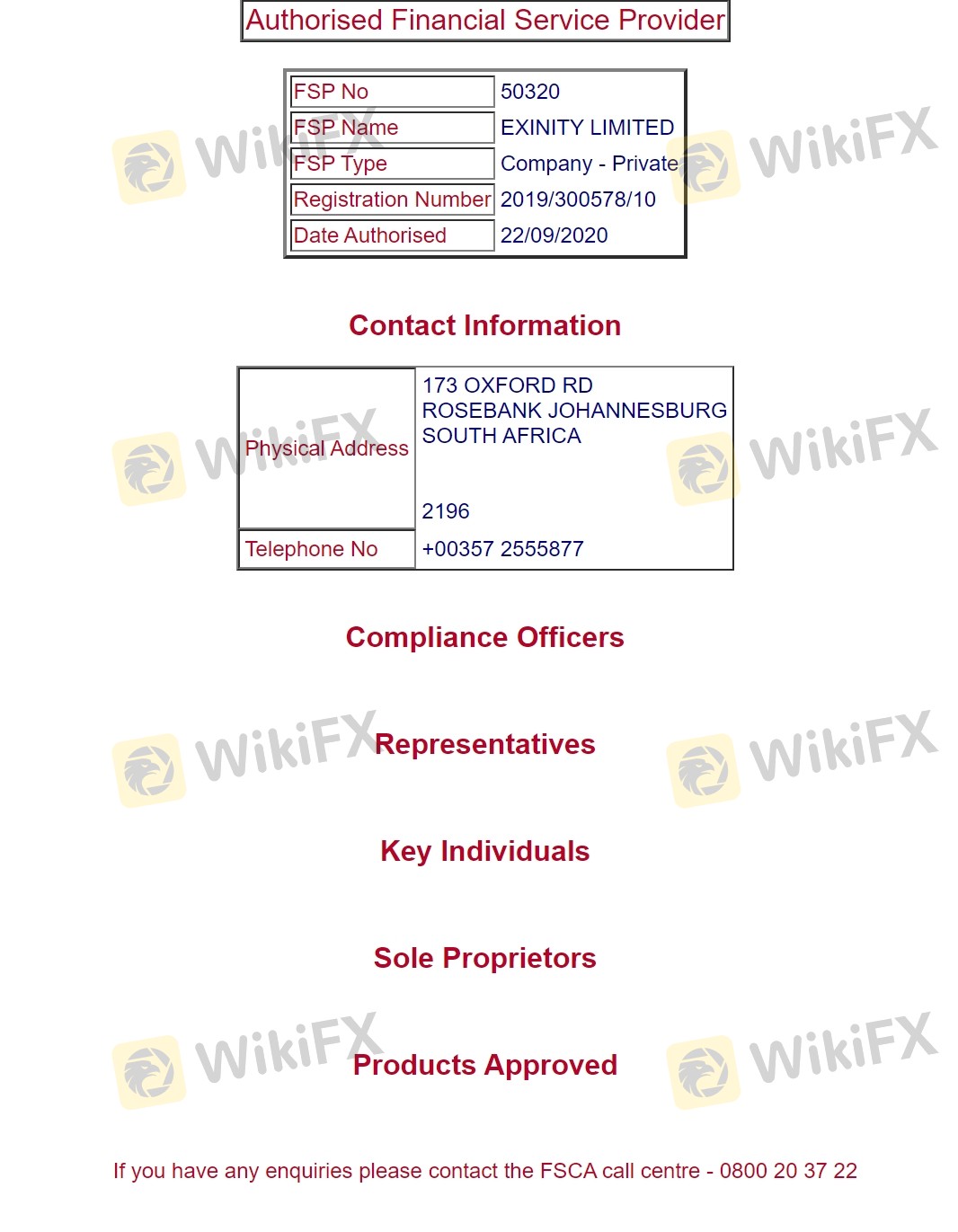 Authorised Financial Service Provider

| FSP No | 50320 |
|---|---|
| FSP Name | EXINITY LIMITED |
| FSP Type | Company - Private |
| Registration Number | 2019/300578/10 |
| Date Authorised | 22/09/2020 |

Contact Information

| Physical Address | 173 OXFORD RD ROSEBANK JOHANNESBURG SOUTH AFRICA 2196 |
|---|---|
| Telephone No | +00357 2555877 |

Compliance Officers

Representatives

Key Individuals

Sole Proprietors

Products Approved

If you have any enquiries please contact the FSCA call centre - 0800 20 37 22

WikiFX WikiFX WikiFX WikiFX WikiFX WikiFX WikiFX WikiFX